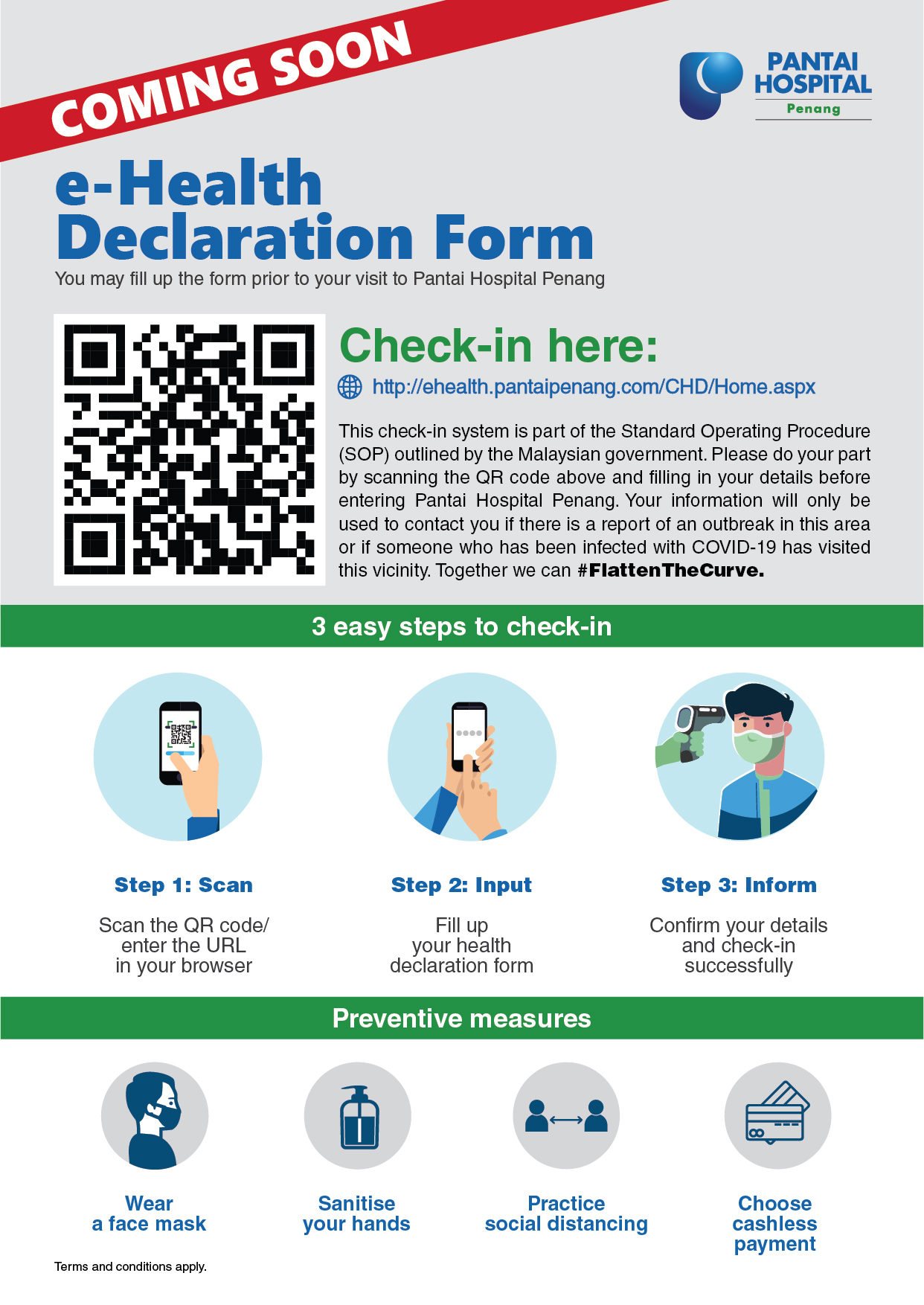 COMING SOON

PANTAI HOSPITAL
Penang

e-Health Declaration Form

You may fill up the form prior to your visit to Pantai Hospital Penang

Check-in here:

http://ehealth.pantaipenang.com/CHD/Home.aspx

This check-in system is part of the Standard Operating Procedure (SOP) outlined by the Malaysian government. Please do your part by scanning the QR code above and filling in your details before entering Pantai Hospital Penang. Your information will only be used to contact you if there is a report of an outbreak in this area or if someone who has been infected with COVID-19 has visited this vicinity. Together we can #FlattenTheCurve.

3 easy steps to check-in

Step 1: Scan

Scan the QR code/ enter the URL in your browser

Step 2: Input

Fill up your health declaration form

Step 3: Inform

Confirm your details and check-in successfully

Preventive measures

Wear a face mask

Sanitise your hands

Practice social distancing

Choose cashless payment

Terms and conditions apply.